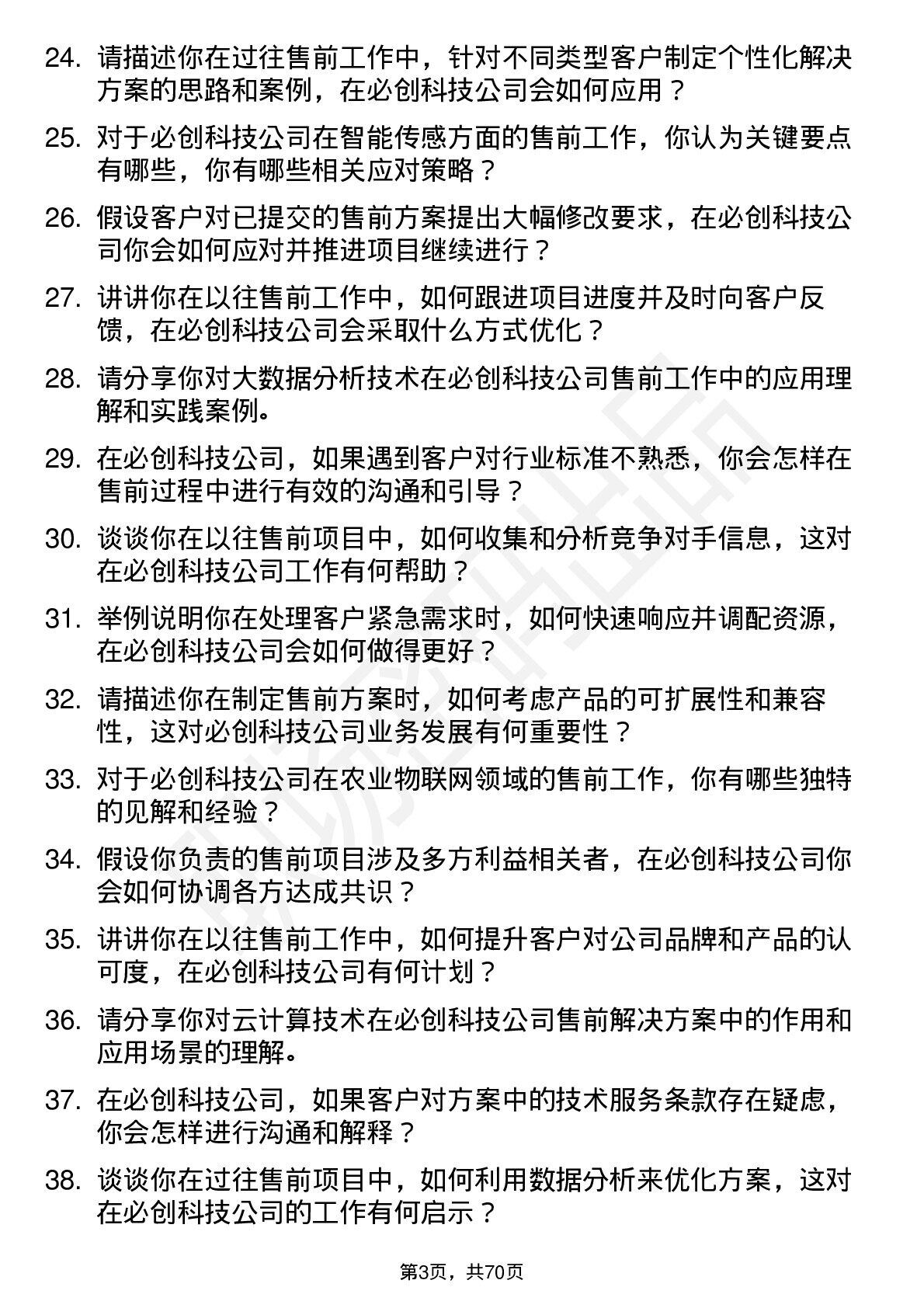 24. 请描述你在过往售前工作中，针对不同类型客户制定个性化解决方案的思路和案例，在必创科技公司会如何应用？

25. 对于必创科技公司在智能传感方面的售前工作，你认为关键要点有哪些，你有哪些相关应对策略？

26. 假设客户对已提交的售前方案提出大幅修改要求，在必创科技公司你会如何应对并推进项目继续进行？

27. 讲讲你在以往售前工作中，如何跟进项目进度并及时向客户反馈，在必创科技公司会采取什么方式优化？

28. 请分享你对大数据分析技术在必创科技公司售前工作中的应用理解和实践案例。

29. 在必创科技公司，如果遇到客户对行业标准不熟悉，你会怎样在售前过程中进行有效的沟通和引导？

30. 谈谈你在以往售前项目中，如何收集和分析竞争对手信息，这对在必创科技公司工作有何帮助？

31. 举例说明你在处理客户紧急需求时，如何快速响应并调配资源，在必创科技公司会如何做得更好？

32. 请描述你在制定售前方案时，如何考虑产品的可扩展性和兼容性，这对必创科技公司业务发展有何重要性？

33. 对于必创科技公司在农业物联网领域的售前工作，你有哪些独特的见解和经验？

34. 假设你负责的售前项目涉及多方利益相关者，在必创科技公司你会如何协调各方达成共识？

35. 讲讲你在以往售前工作中，如何提升客户对公司品牌和产品的认可度，在必创科技公司有何计划？

36. 请分享你对云计算技术在必创科技公司售前解决方案中的作用和应用场景的理解。

37. 在必创科技公司，如果客户对方案中的技术服务条款存在疑虑，你会怎样进行沟通和解释？

38. 谈谈你在过往售前项目中，如何利用数据分析来优化方案，这对在必创科技公司的工作有何启示？

第3页，共70页